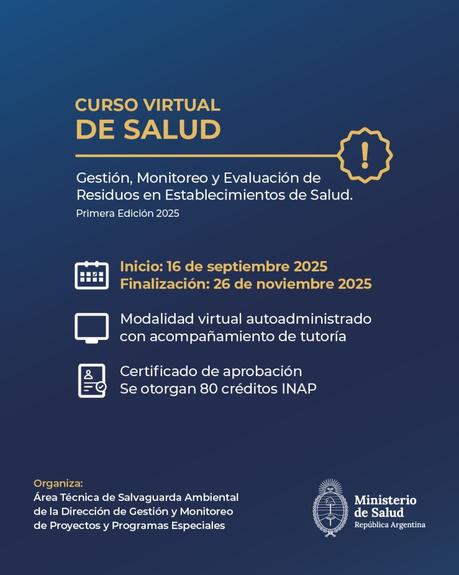 CURSO VIRTUAL
DE SALUD

!

Gestión, Monitoreo y Evaluación de Residuos en Establecimientos de Salud.
Primera Edición 2025

Inicio: 16 de septiembre 2025
Finalización: 26 de noviembre 2025

Modalidad virtual autoadministrado con acompañamiento de tutoría

Certificado de aprobación
Se otorgan 80 créditos INAP

Organiza:
Área Técnica de Salvaguarda Ambiental de la Dirección de Gestión y Monitoreo de Proyectos y Programas Especiales

Ministerio de Salud
República Argentina